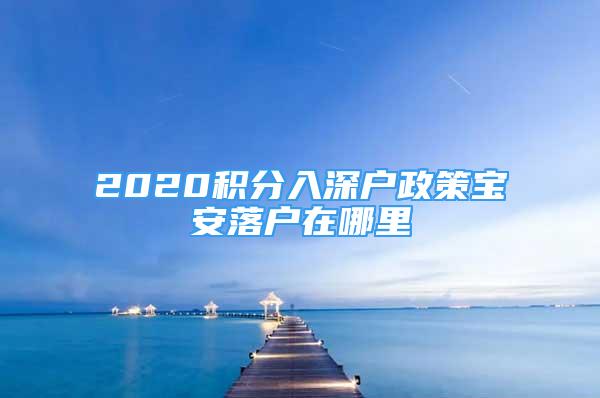 2020积分入深户政策宝安落户在哪里